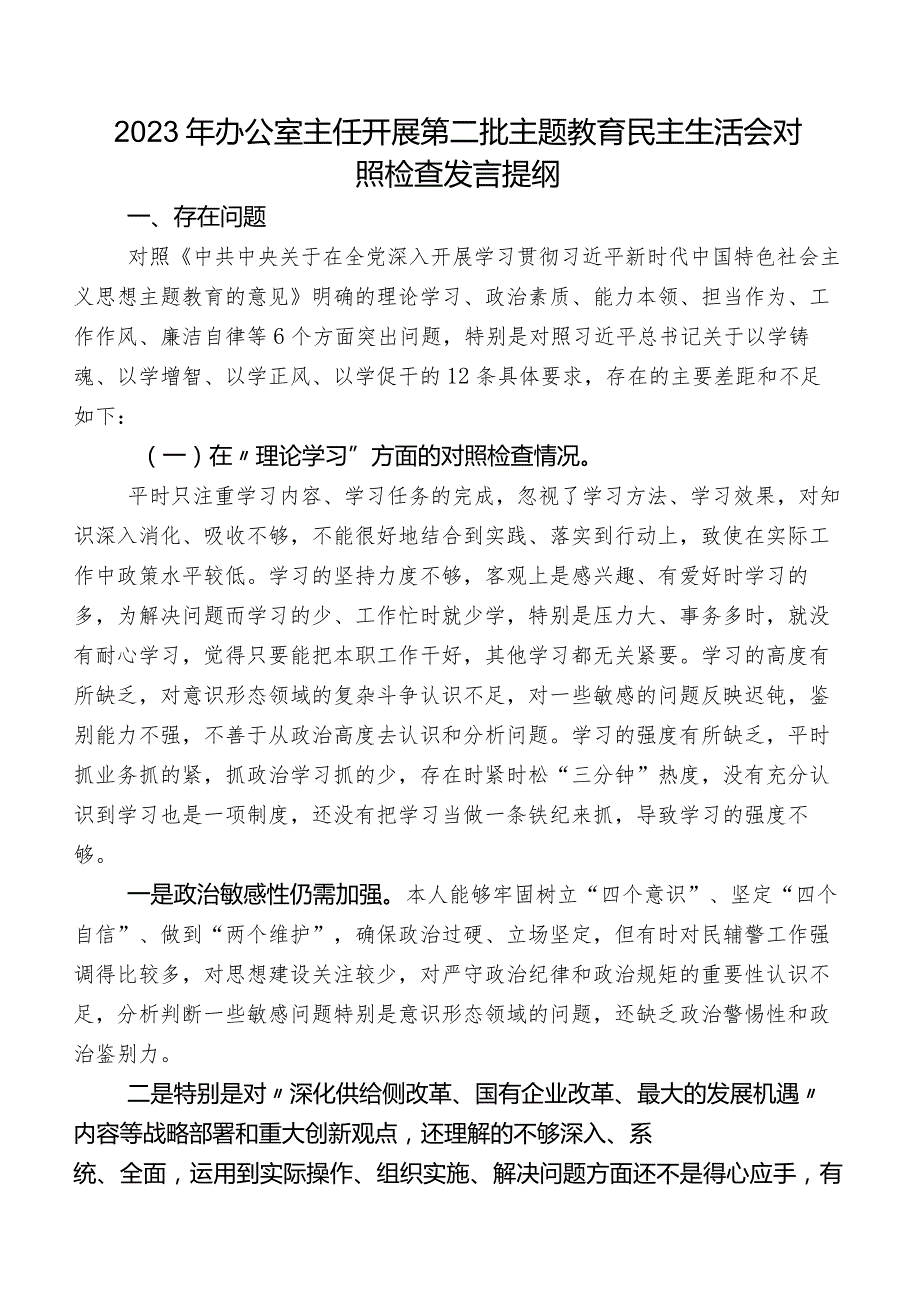 2023年办公室主任开展第二批主题教育民主生活会对照检查发言提纲

一、存在问题

对照《中共中央关于在全党深入开展学习贯彻习近平新时代中国特色社会主义思想主题教育的意见》明确的理论学习、政治素质、能力本领、担当作为、工作作风、廉洁自律等6个方面突出问题，特别是对照习近平总书记关于以学铸魂、以学增智、以学正风、以学促干的12条具体要求，存在的主要差距和不足如下：

（一）在〃理论学习”方面的对照检查情况。

平时只注重学习内容、学习任务的完成，忽视了学习方法、学习效果，对知识深入消化、吸收不够，不能很好地结合到实践、落实到行动上，致使在实际工作中政策水平较低。学习的坚持力度不够，客观上是感兴趣、有爱好时学习的多，为解决问题而学习的少、工作忙时就少学，特别是压力大、事务多时，就没有耐心学习，觉得只要能把本职工作干好，其他学习都无关紧要。学习的高度有所缺乏，对意识形态领域的复杂斗争认识不足，对一些敏感的问题反映迟钝，鉴别能力不强，不善于从政治高度去认识和分析问题。学习的强度有所缺乏，平时抓业务抓的紧，抓政治学习抓的少，存在时紧时松“三分钟”热度，没有充分认识到学习也是一项制度，还没有把学习当做一条铁纪来抓，导致学习的强度不够。

一是政治敏感性仍需加强。本人能够牢固树立“四个意识”、坚定“四个自信”、做到“两个维护”，确保政治过硬、立场坚定，但有时对民辅警工作强调得比较多，对思想建设关注较少，对严守政治纪律和政治规矩的重要性认识不足，分析判断一些敏感问题特别是意识形态领域的问题，还缺乏政治警惕性和政治鉴别力。

二是特别是对〃深化供给侧改革、国有企业改革、最大的发展机遇〃内容等战略部署和重大创新观点，还理解的不够深入、系统、全面，运用到实际操作、组织实施、解决问题方面还不是得心应手，有